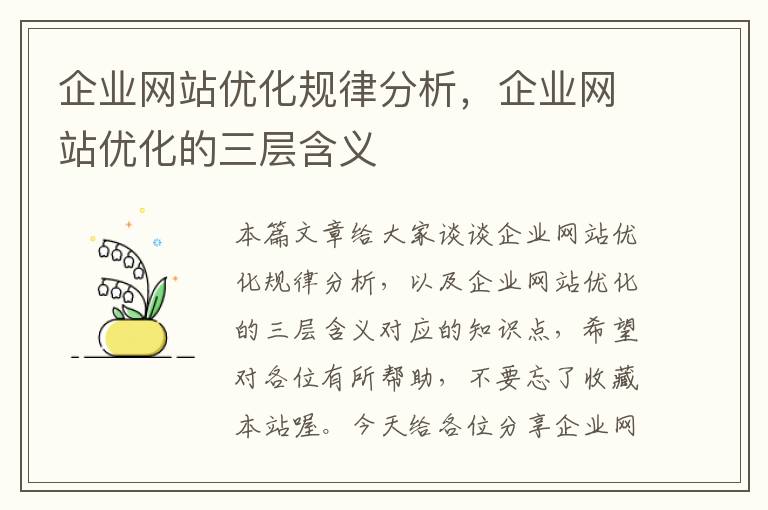 企业网站优化规律分析，企业网站优化的三层含义

本篇文章给大家谈谈企业网站优化规律分析，以及企业网站优化的三层含义对应的知识点，希望对各位有所帮助，不要忘了收藏本站喔。今天给各位分享企业网